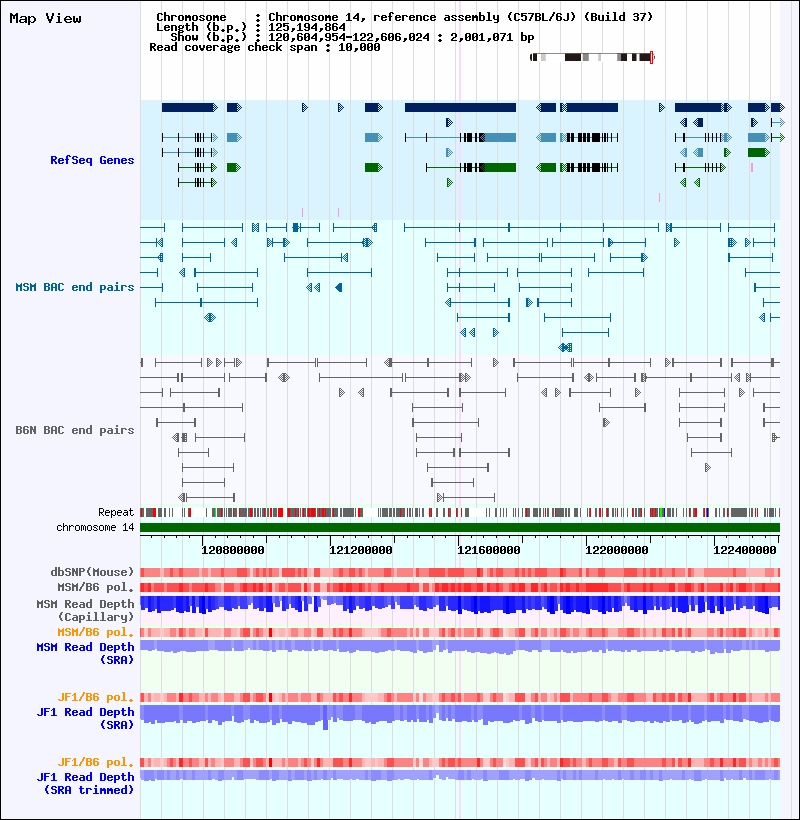 Map View

Chromosome : Chromosome 14, reference assembly (C57BL/6J) (Build 37)
Length (b.p.) : 125,194,864
Show (b.p.) : 120,604,954-122,606,024 : 2,001,071 bp
Read coverage check span : 10,000

RefSeq Genes

MSM BAC end pairs

B6N BAC end pairs

Repeat
chromosome 14

120800000 121200000 121600000 122000000 122400000

dbSNP(Mouse)
MSM/B6 pol.
MSM Read Depth (Capillary)
MSM/B6 pol.
MSM Read Depth (SRA)

JF1/B6 pol.
JF1 Read Depth (SRA)

JF1/B6 pol.
JF1 Read Depth (SRA trimmed)